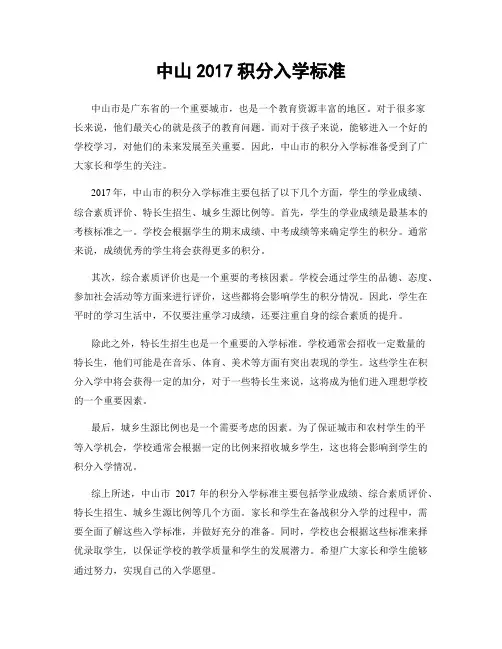 中山 2017 积分入学标准

中山市是广东省的一个重要城市，也是一个教育资源丰富的地区。对于很多家长来说，他们最关心的就是孩子的教育问题。而对于孩子来说，能够进入一个好的学校学习，对他们的未来发展至关重要。因此，中山市的积分入学标准备受到了广大家长和学生的关注。

2017 年，中山市的积分入学标准主要包括了以下几个方面，学生的学业成绩、综合素质评价、特长生招生、城乡生源比例等。首先，学生的学业成绩是最基本的考核标准之一。学校会根据学生的期末成绩、中考成绩等来确定学生的积分。通常来说，成绩优秀的学生将会获得更多的积分。

其次，综合素质评价也是一个重要的考核因素。学校会通过学生的品德、态度、参加社会活动等方面来进行评价，这些都将会影响学生的积分情况。因此，学生在平时的学习生活中，不仅要注重学习成绩，还要注重自身的综合素质的提升。

除此之外，特长生招生也是一个重要的入学标准。学校通常会招收一定数量的特长生，他们可能是在音乐、体育、美术等方面有突出表现的学生。这些学生在积分入学中将会获得一定的加分，对于一些特长生来说，这将成为他们进入理想学校的一个重要因素。

最后，城乡生源比例也是一个需要考虑的因素。为了保证城市和农村学生的平等入学机会，学校通常会根据一定的比例来招收城乡学生，这也将会影响到学生的积分入学情况。

综上所述，中山市 2017 年的积分入学标准主要包括学业成绩、综合素质评价、特长生招生、城乡生源比例等几个方面。家长和学生在备战积分入学的过程中，需要全面了解这些入学标准，并做好充分的准备。同时，学校也会根据这些标准来择优录取学生，以保证学校的教学质量和学生的发展潜力。希望广大家长和学生能够通过努力，实现自己的入学愿望。